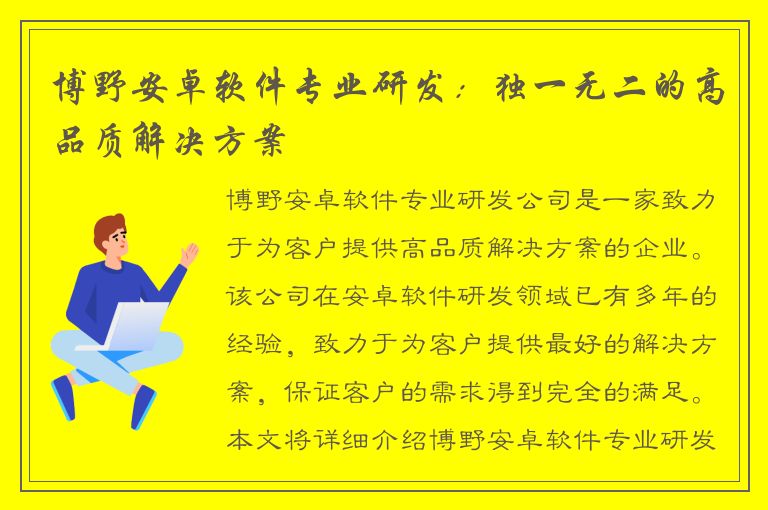 博野安卓软件专业研发：独一无二的高品质解决方案

博野安卓软件专业研发公司是一家致力于为客户提供高品质解决方案的企业。该公司在安卓软件研发领域已有多年的经验，致力于为客户提供最好的解决方案，保证客户的需求得到完全的满足。本文将详细介绍博野安卓软件专业研发